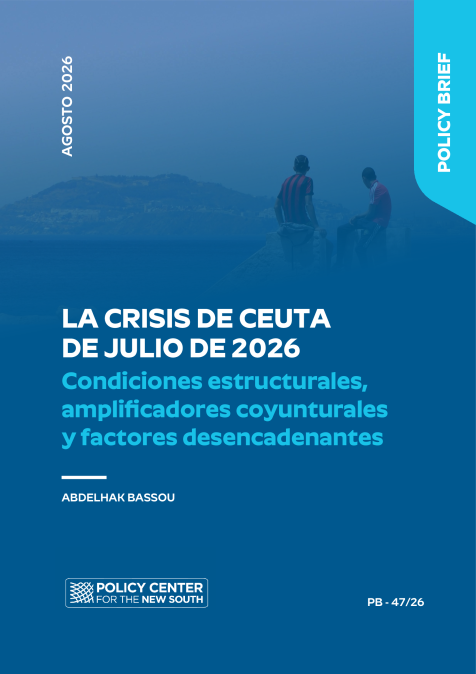 AGOSTO 2026

POLICY BRIEF

LA CRISIS DE CEUTA DE JULIO DE 2026
Condiciones estructurales, amplificadores coyunturales y factores desencadenantes

ABDELHAK BASSOU

POLICY CENTER FOR THE NEW SOUTH

PB - 47/26